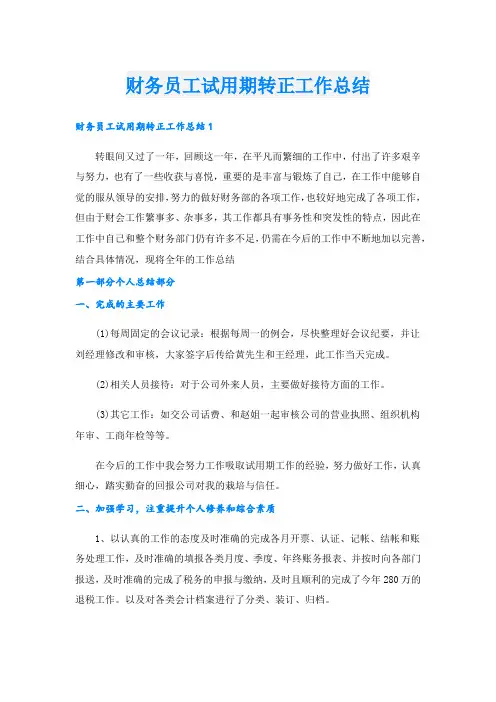 财务员工试用期转正工作总结

财务员工试用期转正工作总结1

转眼间又过了一年，回顾这一年，在平凡而繁细的工作中，付出了许多艰辛与努力，也有了一些收获与喜悦，重要的是丰富与锻炼了自己，在工作中能够自觉的服从领导的安排，努力的做好财务部的各项工作，也较好地完成了各项工作，但由于财会工作繁事多、杂事多，其工作都具有事务性和突发性的特点，因此在工作中自己和整个财务部门仍有许多不足，仍需在今后的工作中不断地加以完善，结合具体情况，现将全年的工作总结

第一部分个人总结部分

一、完成的主要工作

(1)每周固定的会议记录：根据每周一的例会，尽快整理好会议纪要，并让刘经理修改和审核，大家签字后传给黄先生和王经理，此工作当天完成。

(2)相关人员接待：对于公司外来人员，主要做好接待方面的工作。

(3)其它工作：如交公司话费、和赵姐一起审核公司的营业执照、组织机构年审、工商年检等等。

在今后的工作中我会努力工作吸取试用期工作的经验，努力做好工作，认真细心，踏实勤奋的回报公司对我的栽培与信任。

二、加强学习，注重提升个人修养和综合素质

1、以认真的工作的态度及时准确的完成各月开票、认证、记帐、结帐和账务处理工作，及时准确的填报各类月度、季度、年终账务报表、并按时向各部门报送，及时准确的完成了税务的申报与缴纳，及时且顺利的完成了今年280万的退税工作。以及对各类会计档案进行了分类、装订、归档。